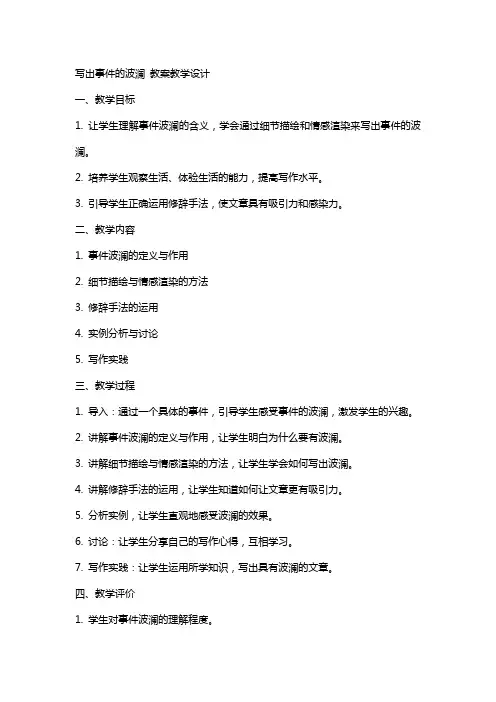 写出事件的波澜 教案教学设计

一、教学目标

1. 让学生理解事件波澜的含义，学会通过细节描绘和情感渲染来写出事件的波澜。

2. 培养学生观察生活、体验生活的能力，提高写作水平。

3. 引导学生正确运用修辞手法，使文章具有吸引力和感染力。

二、教学内容

1. 事件波澜的定义与作用

2. 细节描绘与情感渲染的方法

3. 修辞手法的运用

4. 实例分析与讨论

5. 写作实践

三、教学过程

1. 导入：通过一个具体的事件，引导学生感受事件的波澜，激发学生的兴趣。

2. 讲解事件波澜的定义与作用，让学生明白为什么要有波澜。

3. 讲解细节描绘与情感渲染的方法，让学生学会如何写出波澜。

4. 讲解修辞手法的运用，让学生知道如何让文章更有吸引力。

5. 分析实例，让学生直观地感受波澜的效果。

6. 讨论：让学生分享自己的写作心得，互相学习。

7. 写作实践：让学生运用所学知识，写出具有波澜的文章。

四、教学评价

1. 学生对事件波澜的理解程度。